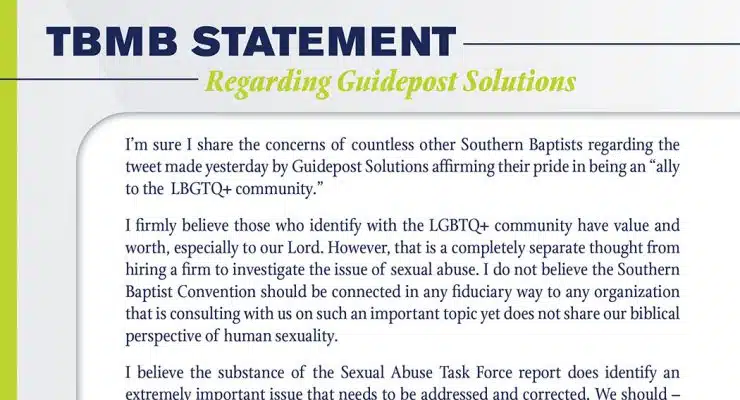 TBMB STATEMENT
Regarding Guidepost Solutions

I'm sure I share the concerns of countless other Southern Baptists regarding the tweet made yesterday by Guidepost Solutions affirming their pride in being an "ally to the LBGTQ+ community."

I firmly believe those who identify with the LGBTQ+ community have value and worth, especially to our Lord. However, that is a completely separate thought from hiring a firm to investigate the issue of sexual abuse. I do not believe the Southern Baptist Convention should be connected in any fiduciary way to any organization that is consulting with us on such an important topic yet does not share our biblical perspective of human sexuality.

I believe the substance of the Sexual Abuse Task Force report does identify an extremely important issue that needs to be addressed and corrected. We should –